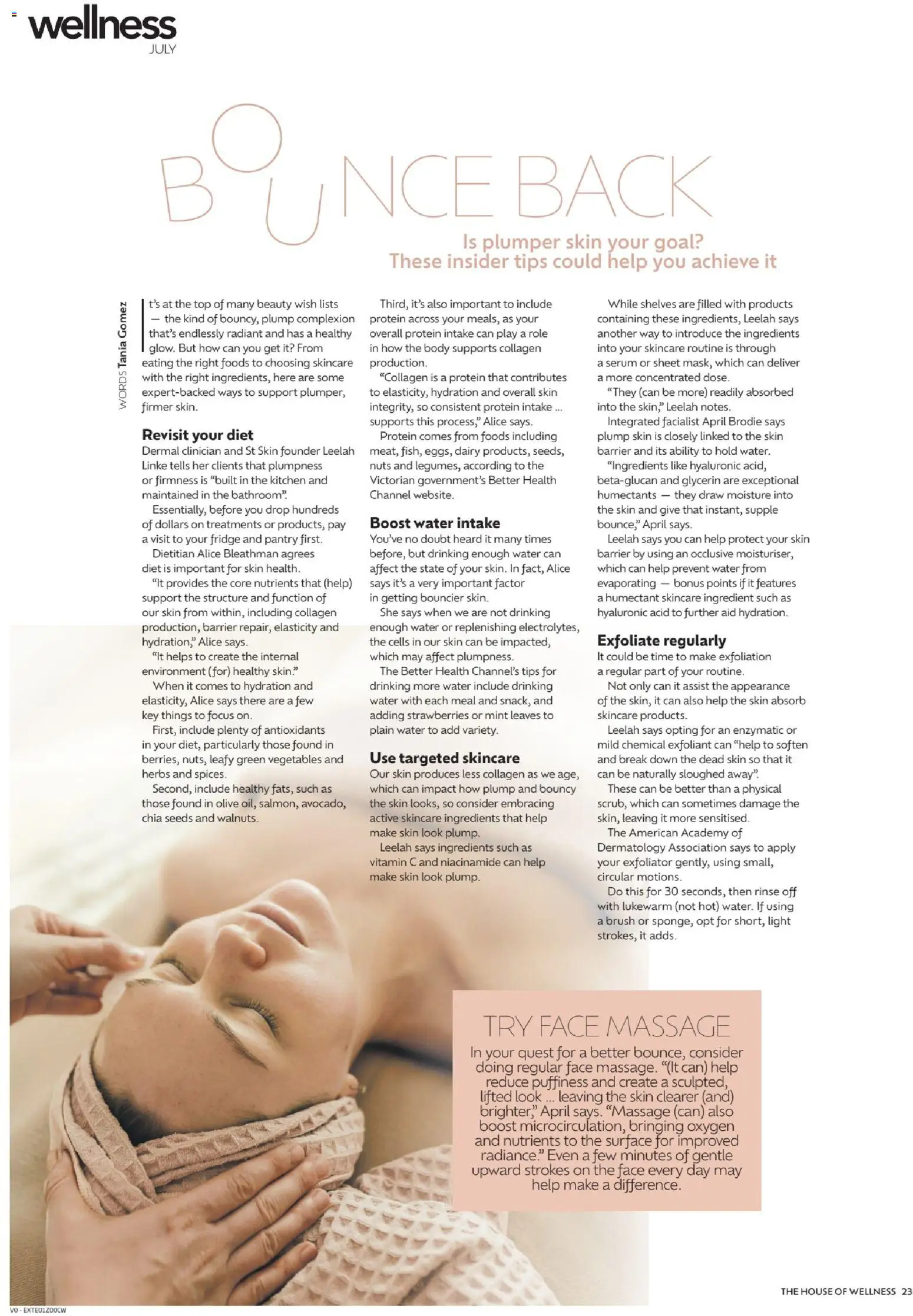 wellness
JULY

BOUNCE BACK

Is plumper skin your goal? These insider tips could help you achieve it

WORDS Tania Gomez

It's at the top of many beauty wish lists — the kind of bouncy, plump complexion that's endlessly radiant and has a healthy glow. But how can you get it? From eating the right foods to choosing skincare with the right ingredients, here are some expert-backed ways to support plumper, firmer skin.

Revisit your diet

Dermal clinician and St Skin founder Leelah Linke tells her clients that plumpness or firmness is "built in the kitchen and maintained in the bathroom".

Essentially, before you drop hundreds of dollars on treatments or products, pay a visit to your fridge and pantry first.

Dietitian Alice Bleathman agrees diet is important for skin health.

"It provides the core nutrients that (help) support the structure and function of our skin from within, including collagen production, barrier repair, elasticity and hydration," Alice says.

"It helps to create the internal environment (for) healthy skin."

When it comes to hydration and elasticity, Alice says there are a few key things to focus on.

First, include plenty of antioxidants in your diet, particularly those found in berries, nuts, leafy green vegetables and herbs and spices.

Second, include healthy fats, such as those found in olive oil, salmon, avocado, chia seeds and walnuts.

Third, it's also important to include protein across your meals, as your overall protein intake can play a role in how the body supports collagen production.

"Collagen is a protein that contributes to elasticity, hydration and overall skin integrity, so consistent protein intake ... supports this process," Alice says.

Protein comes from foods including meat, fish, eggs, dairy products, seeds, nuts and legumes, according to the Victorian government's Better Health Channel website.

Boost water intake

You've no doubt heard it many times before, but drinking enough water can affect the state of your skin. In fact, Alice says it's a very important factor in getting bouncier skin.

She says when we are not drinking enough water or replenishing electrolytes, the cells in our skin can be impacted, which may affect plumpness.

The Better Health Channel's tips for drinking more water include drinking water with each meal and snack, and adding strawberries or mint leaves to plain water to add variety.

Use targeted skincare

Our skin produces less collagen as we age, which can impact how plump and bouncy the skin looks, so consider embracing active skincare ingredients that help make skin look plump.

Leelah says ingredients such as vitamin C and niacinamide can help make skin look plump.

While shelves are filled with products containing these ingredients, Leelah says another way to introduce the ingredients into your skincare routine is through a serum or sheet mask, which can deliver a more concentrated dose.

"They (can be more) readily absorbed into the skin," Leelah notes.

Integrated facialist April Brodie says plump skin is closely linked to the skin barrier and its ability to hold water.

"Ingredients like hyaluronic acid, beta-glucan and glycerin are exceptional humectants — they draw moisture into the skin and give that instant, supple bounce," April says.

Leelah says you can help protect your skin barrier by using an occlusive moisturiser, which can help prevent water from evaporating — bonus points if it features a humectant skincare ingredient such as hyaluronic acid to further aid hydration.

Exfoliate regularly

It could be time to make exfoliation a regular part of your routine.

Not only can it assist the appearance of the skin, it can also help the skin absorb skincare products.

Leelah says opting for an enzymatic or mild chemical exfoliant can "help to soften and break down the dead skin so that it can be naturally sloughed away".

These can be better than a physical scrub, which can sometimes damage the skin, leaving it more sensitised.

The American Academy of Dermatology Association says to apply your exfoliator gently, using small, circular motions.

Do this for 30 seconds, then rinse off with lukewarm (not hot) water. If using a brush or sponge, opt for short, light strokes, it adds.

TRY FACE MASSAGE

In your quest for a better bounce, consider doing regular face massage. "(It can) help reduce puffiness and create a sculpted, lifted look ... leaving the skin clearer (and) brighter," April says. "Massage (can) also boost microcirculation, bringing oxygen and nutrients to the surface for improved radiance." Even a few minutes of gentle upward strokes on the face every day may help make a difference.

THE HOUSE OF WELLNESS 23

V0 - EXTE01Z00CW